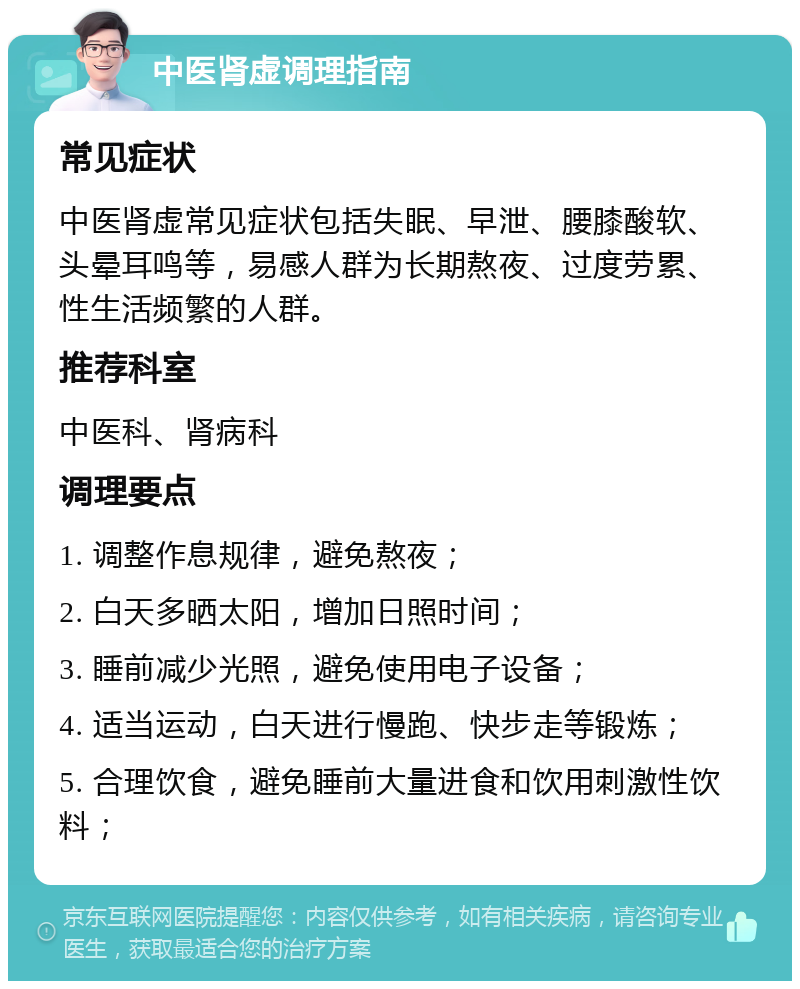 中医肾虚调理指南

常见症状

中医肾虚常见症状包括失眠、早泄、腰膝酸软、头晕耳鸣等，易感人群为长期熬夜、过度劳累、性生活频繁的人群。

推荐科室

中医科、肾病科

调理要点

1. 调整作息规律，避免熬夜；

2. 白天多晒太阳，增加日照时间；

3. 睡前减少光照，避免使用电子设备；

4. 适当运动，白天进行慢跑、快步走等锻炼；

5. 合理饮食，避免睡前大量进食和饮用刺激性饮料；

京东互联网医院提醒您：内容仅供参考，如有相关疾病，请咨询专业医生，获取最适合您的治疗方案